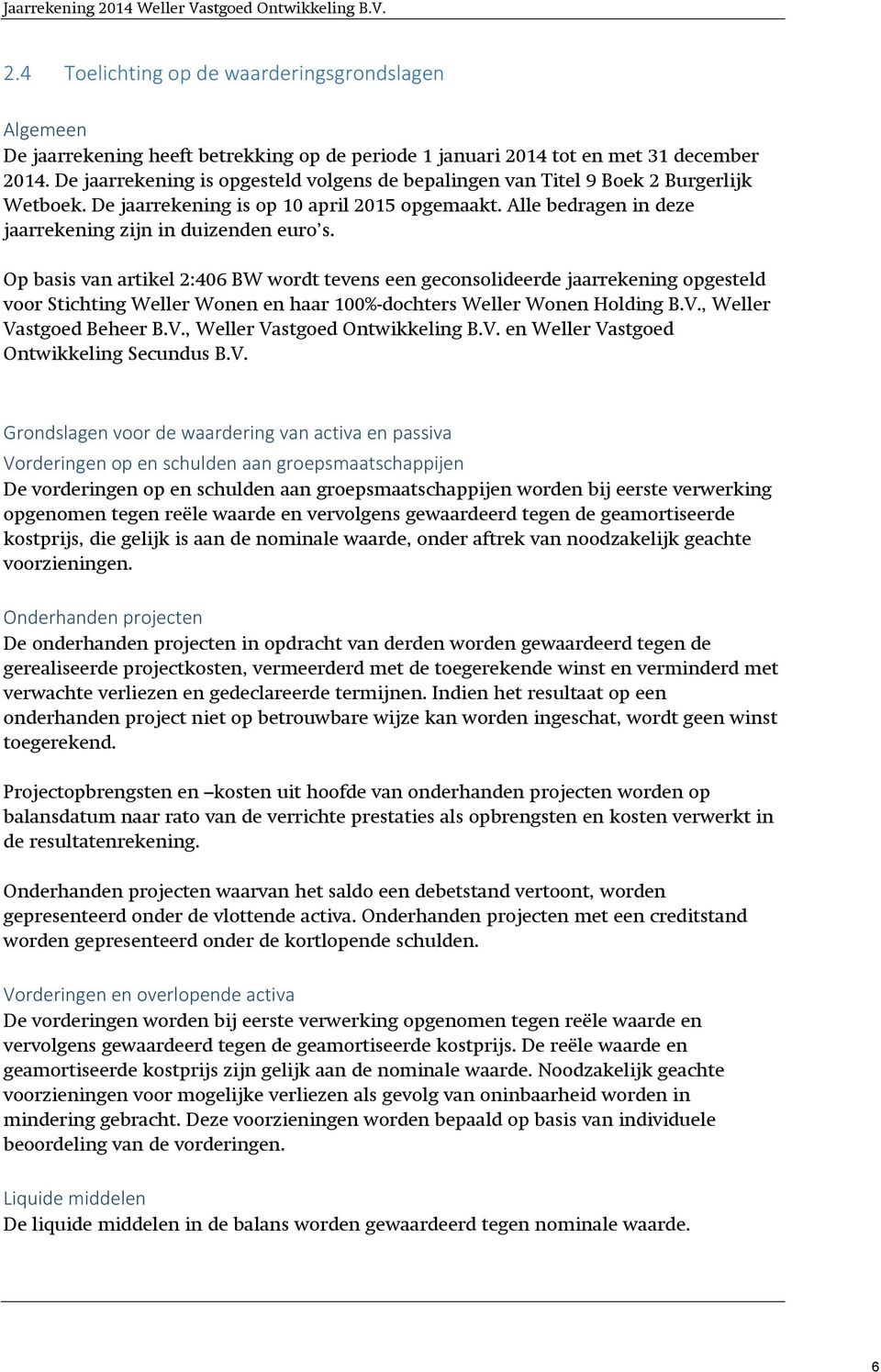 Jaarrekening 2014 Weller Vastgoed Ontwikkeling B.V.

2.4 Toelichting op de waarderingsgrondslagen

Algemeen
De jaarrekening heeft betrekking op de periode 1 januari 2014 tot en met 31 december 2014. De jaarrekening is opgesteld volgens de bepalingen van Titel 9 Boek 2 Burgerlijk Wetboek. De jaarrekening is op 10 april 2015 opgemaakt. Alle bedragen in deze jaarrekening zijn in duizenden euro's.

Op basis van artikel 2:406 BW wordt tevens een geconsolideerde jaarrekening opgesteld voor Stichting Weller Wonen en haar 100%-dochters Weller Wonen Holding B.V., Weller Vastgoed Beheer B.V., Weller Vastgoed Ontwikkeling B.V. en Weller Vastgoed Ontwikkeling Secundus B.V.

Grondslagen voor de waardering van activa en passiva
Vorderingen op en schulden aan groepsmaatschappijen
De vorderingen op en schulden aan groepsmaatschappijen worden bij eerste verwerking opgenomen tegen reële waarde en vervolgens gewaardeerd tegen de geamortiseerde kostprijs, die gelijk is aan de nominale waarde, onder aftrek van noodzakelijk geachte voorzieningen.

Onderhanden projecten
De onderhanden projecten in opdracht van derden worden gewaardeerd tegen de gerealiseerde projectkosten, vermeerderd met de toegerekende winst en verminderd met verwachte verliezen en gedeclareerde termijnen. Indien het resultaat op een onderhanden project niet op betrouwbare wijze kan worden ingeschat, wordt geen winst toegerekend.

Projectopbrengsten en –kosten uit hoofde van onderhanden projecten worden op balansdatum naar rato van de verrichte prestaties als opbrengsten en kosten verwerkt in de resultatenrekening.

Onderhanden projecten waarvan het saldo een debetstand vertoont, worden gepresenteerd onder de vlottende activa. Onderhanden projecten met een creditstand worden gepresenteerd onder de kortlopende schulden.

Vorderingen en overlopende activa
De vorderingen worden bij eerste verwerking opgenomen tegen reële waarde en vervolgens gewaardeerd tegen de geamortiseerde kostprijs. De reële waarde en geamortiseerde kostprijs zijn gelijk aan de nominale waarde. Noodzakelijk geachte voorzieningen voor mogelijke verliezen als gevolg van oninbaarheid worden in mindering gebracht. Deze voorzieningen worden bepaald op basis van individuele beoordeling van de vorderingen.

Liquide middelen
De liquide middelen in de balans worden gewaardeerd tegen nominale waarde.

6